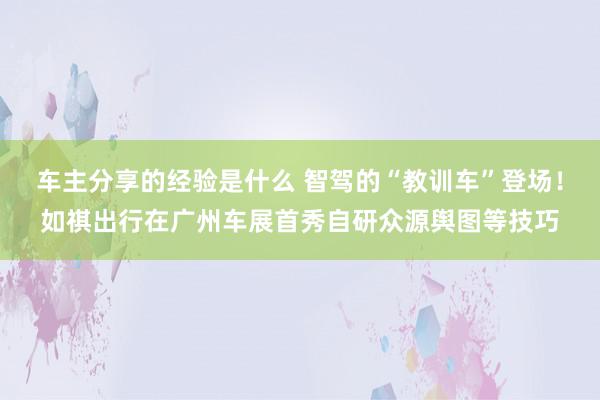 车主分享的经验是什么 智驾的“教训车”登场！如祺出行在广州车展首秀自研众源舆图等技巧